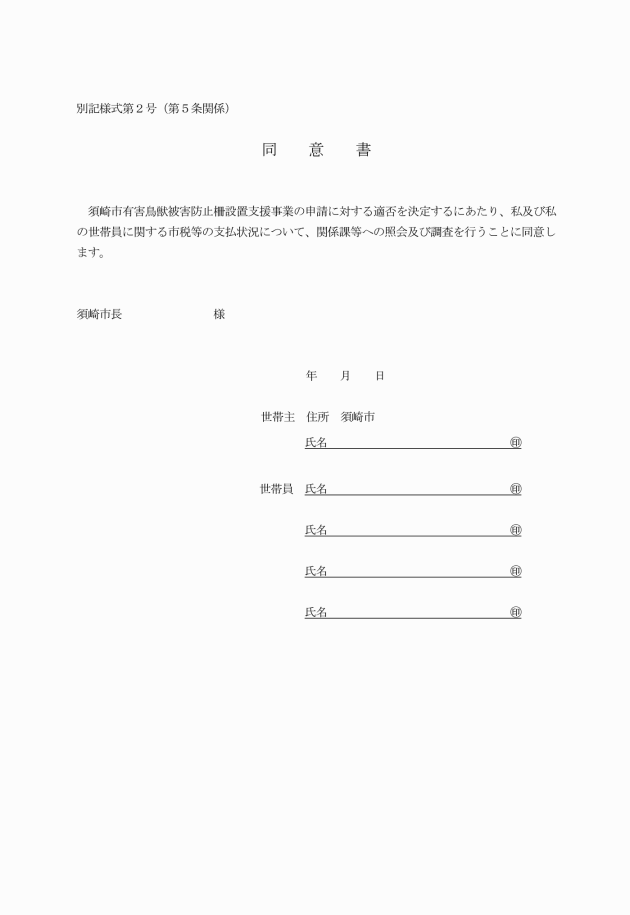 別記様式第２号（第５条関係）

同　意　書

須崎市有害鳥獣被害防止柵設置支援事業の申請に対する適否を決定するにあたり、私及び私の世帯員に関する市税等の支払状況について、関係課等への照会及び調査を行うことに同意します。

須崎市長　　　　　　　様

年　　月　　日

世帯主　住所　須崎市
氏名　　　　　　　　　　　　　㊞

世帯員　氏名　　　　　　　　　　　　　㊞

氏名　　　　　　　　　　　　　㊞

氏名　　　　　　　　　　　　　㊞

氏名　　　　　　　　　　　　　㊞